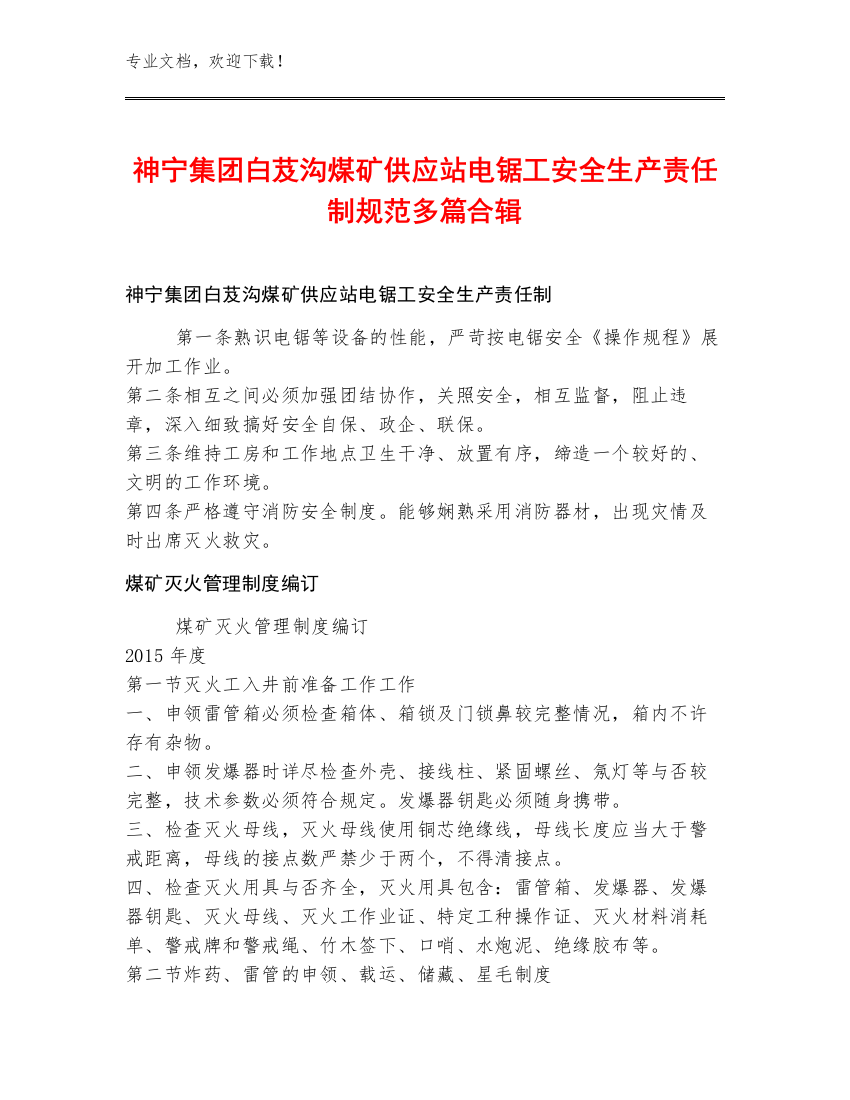 专业文档，欢迎下载！

神宁集团白芨沟煤矿供应站电锯工安全生产责任制规范多篇合辑

神宁集团白芨沟煤矿供应站电锯工安全生产责任制

第一条熟识电锯等设备的性能，严苛按电锯安全《操作规程》展开加工作业。
第二条相互之间必须加强团结协作，关照安全，相互监督，阻止违章，深入细致搞好安全自保、政企、联保。
第三条维持工房和工作地点卫生干净、放置有序，缔造一个较好的、文明的工作环境。
第四条严格遵守消防安全制度。能够娴熟采用消防器材，出现灾情及时出席灭火救灾。

煤矿灭火管理制度编订

煤矿灭火管理制度编订
2015 年度
第一节灭火工入井前准备工作工作
一、申领雷管箱必须检查箱体、箱锁及门锁鼻较完整情况，箱内不许存有杂物。
二、申领发爆器时详尽检查外壳、接线柱、紧固螺丝、氖灯等与否较完整，技术参数必须符合规定。发爆器钥匙必须随身携带。
三、检查灭火母线，灭火母线使用铜芯绝缘线，母线长度应当大于警戒距离，母线的接点数严禁少于两个，不得清接点。
四、检查灭火用具与否齐全，灭火用具包含：雷管箱、发爆器、发爆器钥匙、灭火母线、灭火工作业证、特定工种操作证、灭火材料消耗单、警戒牌和警戒绳、竹木签下、口哨、水炮泥、绝缘胶布等。
第二节炸药、雷管的申领、载运、储藏、星毛制度